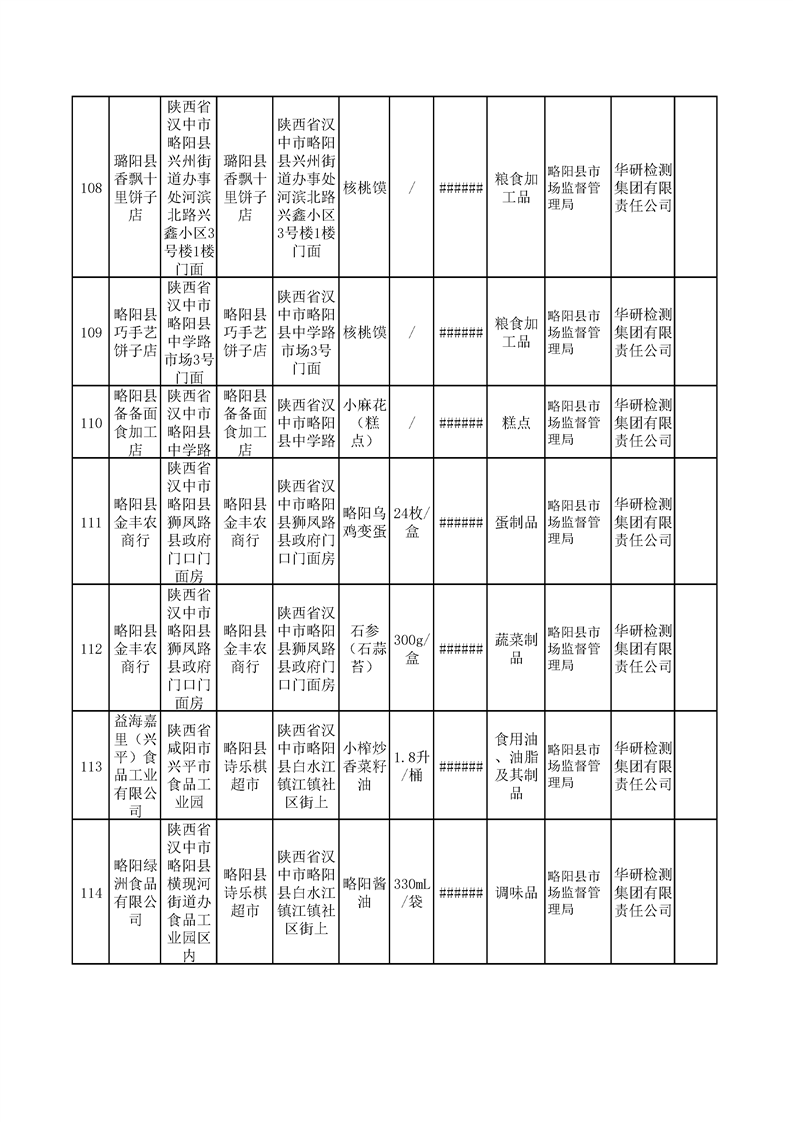 | 108 | 璐阳县香飘十里饼子店 | 陕西省汉中市略阳县兴州街道办事处河滨北路兴鑫小区3号楼1楼门面 | 璐阳县香飘十里饼子店 | 陕西省汉中市略阳县兴州街道办事处河滨北路兴鑫小区3号楼1楼门面 | 核桃馍 | / | ###### | 粮食加工品 | 略阳县市场监督管理局 | 华研检测集团有限责任公司 | |
|---|---|---|---|---|---|---|---|---|---|---|---|
| 109 | 略阳县巧手艺饼子店 | 陕西省汉中市略阳县中学路市场3号门面 | 略阳县巧手艺饼子店 | 陕西省汉中市略阳县中学路市场3号门面 | 核桃馍 | / | ###### | 粮食加工品 | 略阳县市场监督管理局 | 华研检测集团有限责任公司 | |
| 110 | 略阳县备备面食加工店 | 陕西省汉中市略阳县中学路 | 略阳县备备面食加工店 | 陕西省汉中市略阳县中学路 | 小麻花（糕点） | / | ###### | 糕点 | 略阳县市场监督管理局 | 华研检测集团有限责任公司 | |
| 111 | 略阳县金丰农商行 | 陕西省汉中市略阳县狮凤路县政府门口门面房 | 略阳县金丰农商行 | 陕西省汉中市略阳县狮凤路县政府门口门面房 | 略阳乌鸡变蛋 | 24枚/盒 | ###### | 蛋制品 | 略阳县市场监督管理局 | 华研检测集团有限责任公司 | |
| 112 | 略阳县金丰农商行 | 陕西省汉中市略阳县狮凤路县政府门口门面房 | 略阳县金丰农商行 | 陕西省汉中市略阳县狮凤路县政府门口门面房 | 石参（石蒜苔） | 300g/盒 | ###### | 蔬菜制品 | 略阳县市场监督管理局 | 华研检测集团有限责任公司 | |
| 113 | 益海嘉里（兴平）食品工业有限公司 | 陕西省咸阳市兴平市食品工业园 | 略阳县诗乐棋超市 | 陕西省汉中市略阳县白水江镇江镇社区街上 | 小榨炒香菜籽油 | 1.8升/桶 | ###### | 食用油、油脂及其制品 | 略阳县市场监督管理局 | 华研检测集团有限责任公司 | |
| 114 | 略阳绿洲食品有限公司 | 陕西省汉中市略阳县横现河街道办食品工业园区内 | 略阳县诗乐棋超市 | 陕西省汉中市略阳县白水江镇江镇社区街上 | 略阳酱油 | 330mL/袋 | ###### | 调味品 | 略阳县市场监督管理局 | 华研检测集团有限责任公司 | |